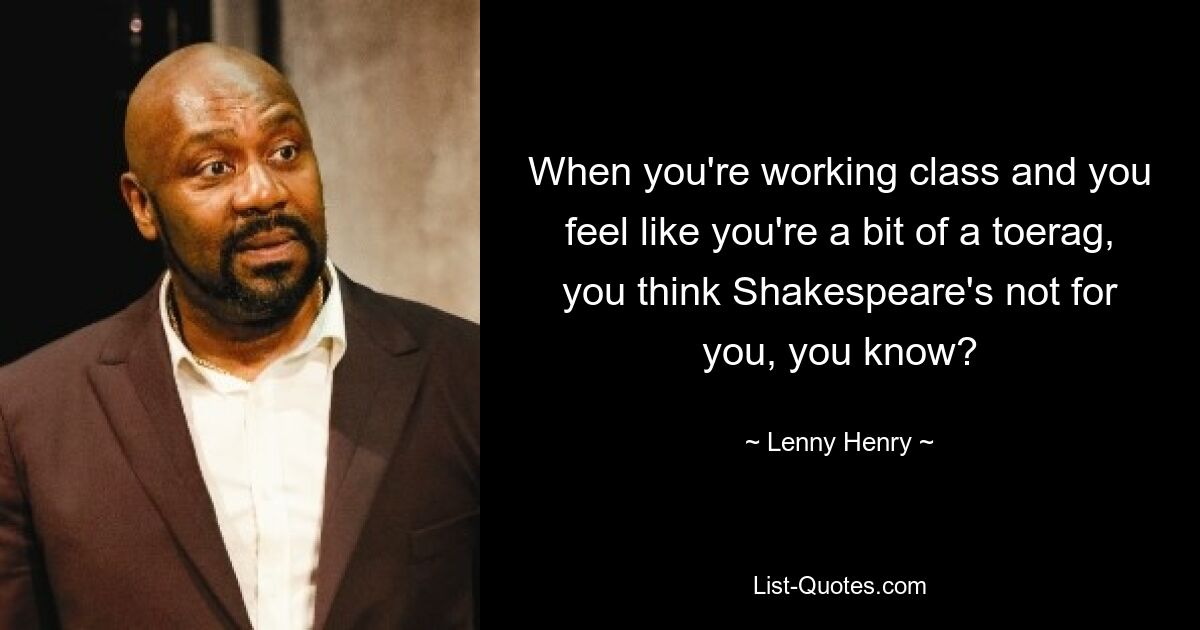 When you're working class and you feel like you're a bit of a toerag, you think Shakespeare's not for you, you know?

~ Lenny Henry ~

List-Quotes.com